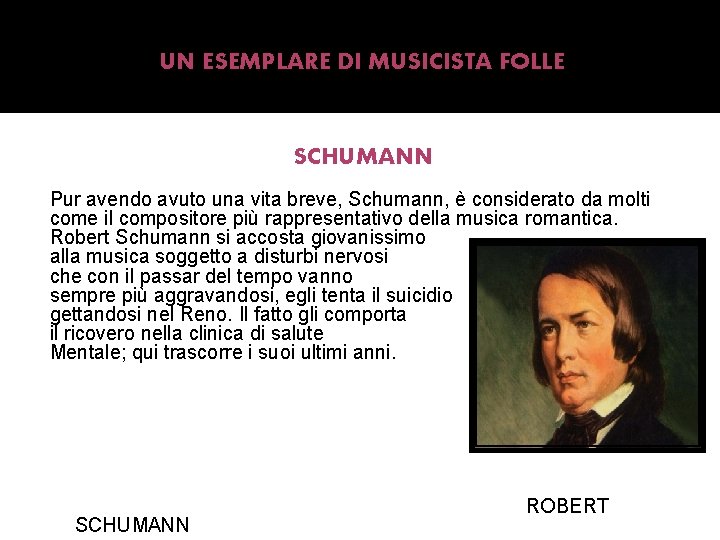 UN ESEMPLARE DI MUSICISTA FOLLE

SCHUMANN

Pur avendo avuto una vita breve, Schumann, è considerato da molti come il compositore più rappresentativo della musica romantica. Robert Schumann si accosta giovanissimo alla musica soggetto a disturbi nervosi che con il passar del tempo vanno sempre più aggravandosi, egli tenta il suicidio gettandosi nel Reno. Il fatto gli comporta il ricovero nella clinica di salute Mentale; qui trascorre i suoi ultimi anni.

ROBERT

SCHUMANN